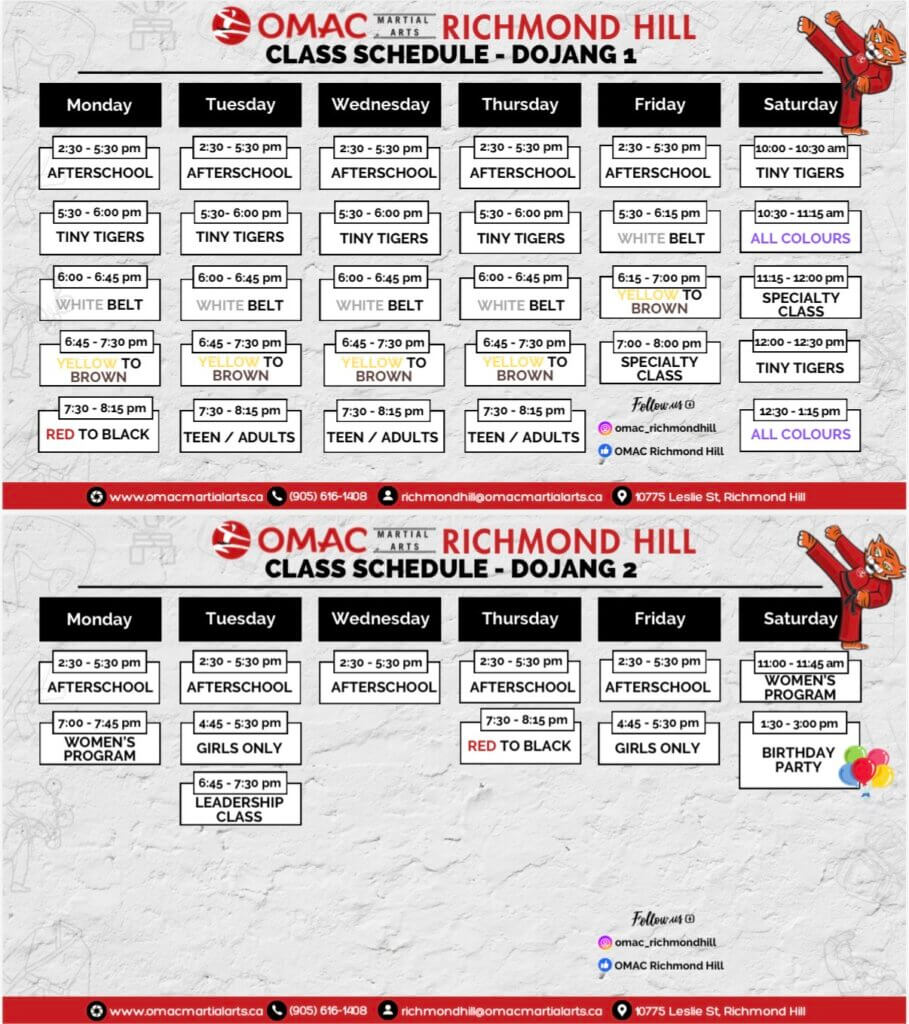 OMAC MARTIAL ARTS RICHMOND HILL
CLASS SCHEDULE - DOJANG 1

| Monday | Tuesday | Wednesday | Thursday | Friday | Saturday |
|---|---|---|---|---|---|
| 2:30 - 5:30 pm AFTERSCHOOL | 2:30 - 5:30 pm AFTERSCHOOL | 2:30 - 5:30 pm AFTERSCHOOL | 2:30 - 5:30 pm AFTERSCHOOL | 2:30 - 5:30 pm AFTERSCHOOL | 10:00 - 10:30 am TINY TIGERS |
| 5:30 - 6:00 pm TINY TIGERS | 5:30- 6:00 pm TINY TIGERS | 5:30 - 6:00 pm TINY TIGERS | 5:30 - 6:00 pm TINY TIGERS | 5:30 - 6:15 pm WHITE BELT | 10:30 - 11:15 am ALL COLOURS |
| 6:00 - 6:45 pm WHITE BELT | 6:00 - 6:45 pm WHITE BELT | 6:00 - 6:45 pm WHITE BELT | 6:00 - 6:45 pm WHITE BELT | 6:15 - 7:00 pm YELLOW TO BROWN | 11:15 - 12:00 pm SPECIALTY CLASS |
| 6:45 - 7:30 pm YELLOW TO BROWN | 6:45 - 7:30 pm YELLOW TO BROWN | 6:45 - 7:30 pm YELLOW TO BROWN | 6:45 - 7:30 pm YELLOW TO BROWN | 7:00 - 8:00 pm SPECIALTY CLASS | 12:00 - 12:30 pm TINY TIGERS |
| 7:30 - 8:15 pm RED TO BLACK | 7:30 - 8:15 pm TEEN / ADULTS | 7:30 - 8:15 pm TEEN / ADULTS | 7:30 - 8:15 pm TEEN / ADULTS | | 12:30 - 1:15 pm ALL COLOURS |

Follow us
omac_richmondhill
OMAC Richmond Hill

www.omacmartialarts.ca (905) 616-1408 richmondhill@omacmartialarts.ca 10775 Leslie St, Richmond Hill

OMAC MARTIAL ARTS RICHMOND HILL
CLASS SCHEDULE - DOJANG 2

| Monday | Tuesday | Wednesday | Thursday | Friday | Saturday |
|---|---|---|---|---|---|
| 2:30 - 5:30 pm AFTERSCHOOL | 2:30 - 5:30 pm AFTERSCHOOL | 2:30 - 5:30 pm AFTERSCHOOL | 2:30 - 5:30 pm AFTERSCHOOL | 2:30 - 5:30 pm AFTERSCHOOL | 11:00 - 11:45 am WOMEN'S PROGRAM |
| 7:00 - 7:45 pm WOMEN'S PROGRAM | 4:45 - 5:30 pm GIRLS ONLY | | 7:30 - 8:15 pm RED TO BLACK | 4:45 - 5:30 pm GIRLS ONLY | 1:30 - 3:00 pm BIRTHDAY PARTY |
| | 6:45 - 7:30 pm LEADERSHIP CLASS | | | | |

Follow us
omac_richmondhill
OMAC Richmond Hill

www.omacmartialarts.ca (905) 616-1408 richmondhill@omacmartialarts.ca 10775 Leslie St, Richmond Hill